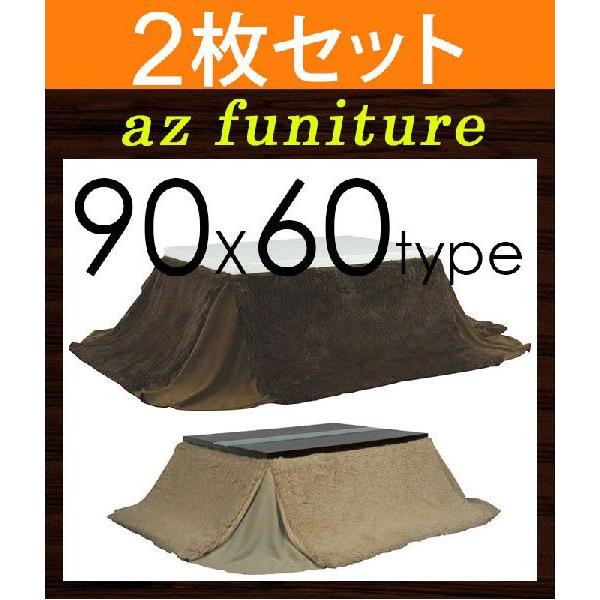 2枚セット

az funiture

90x60type